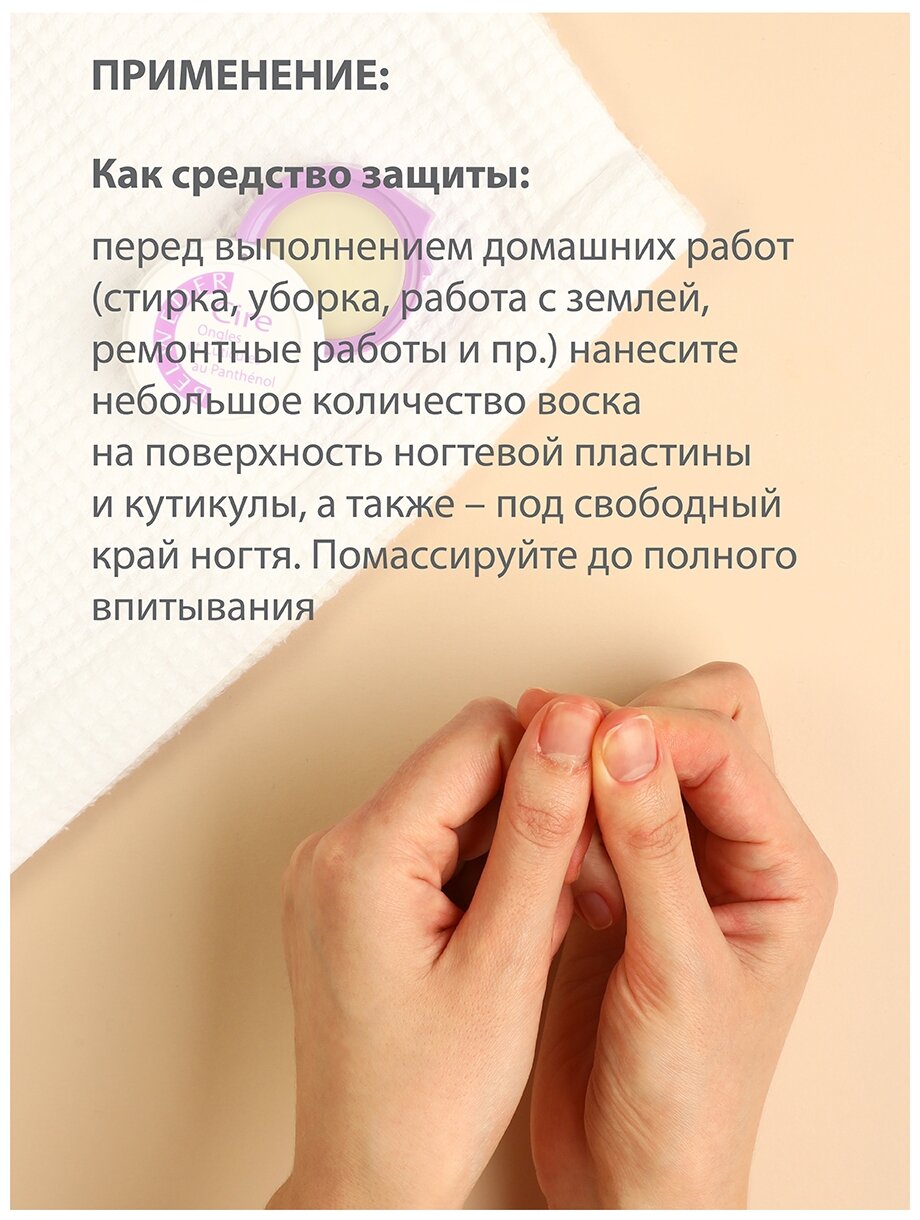 ПРИМЕНЕНИЕ:

Как средство защиты:

перед выполнением домашних работ (стирка, уборка, работа с землей, ремонтные работы и пр.) нанесите небольшое количество воска на поверхность ногтевой пластины и кутикулы, а также – под свободный край ногтя. Помассируйте до полного впитывания